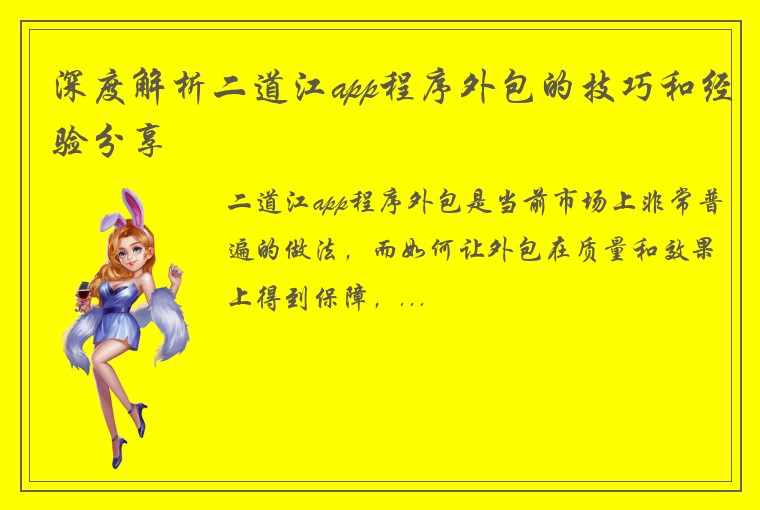 深度解析二道江app程序外包的技巧和经验分享

二道江app程序外包是当前市场上非常普遍的做法，而如何让外包在质量和效果上得到保障，...